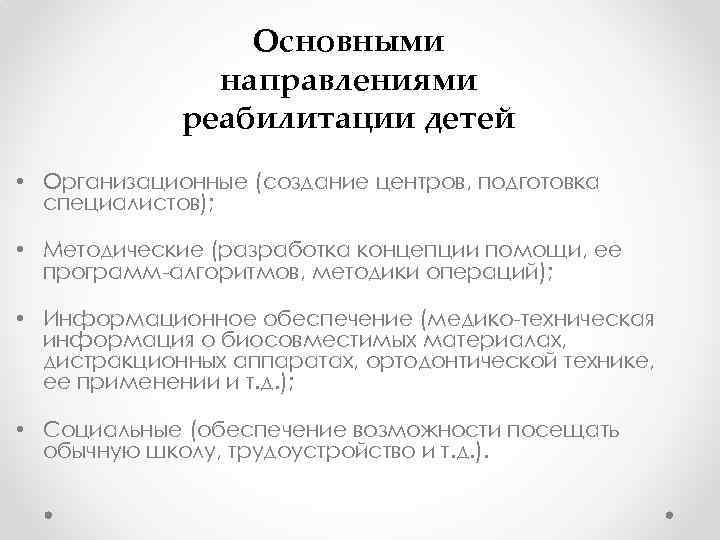 Основными направлениями реабилитации детей

• Организационные (создание центров, подготовка специалистов);

• Методические (разработка концепции помощи, ее программ-алгоритмов, методики операций);

• Информационное обеспечение (медико-техническая информация о биосовместимых материалах, дистракционных аппаратах, ортодонтической технике, ее применении и т.д.);

• Социальные (обеспечение возможности посещать обычную школу, трудоустройство и т.д.).